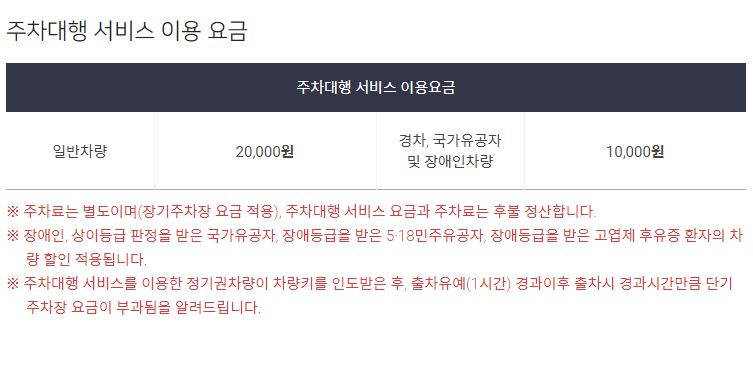 주차대행 서비스 이용 요금

| 주차대행 서비스 이용요금 | | | |
|---|---|---|---|
| 일반차량 | 20,000원 | 경차, 국가유공자 및 장애인차량 | 10,000원 |

※ 주차료는 별도이며(장기주차장 요금 적용), 주차대행 서비스 요금과 주차료는 후불 정산합니다.

※ 장애인, 상이등급 판정을 받은 국가유공자, 장애등급을 받은 5·18민주유공자, 장애등급을 받은 고엽제 후유증 환자의 차량 할인 적용됩니다.

※ 주차대행 서비스를 이용한 정기권차량이 차량키를 인도받은 후, 출차유예(1시간) 경과이후 출차시 경과시간만큼 단기 주차장 요금이 부과됨을 알려드립니다.